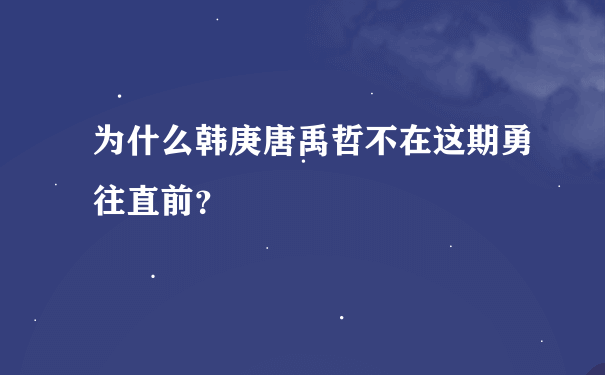 为什么韩庚唐禹哲不在这期勇往直前?